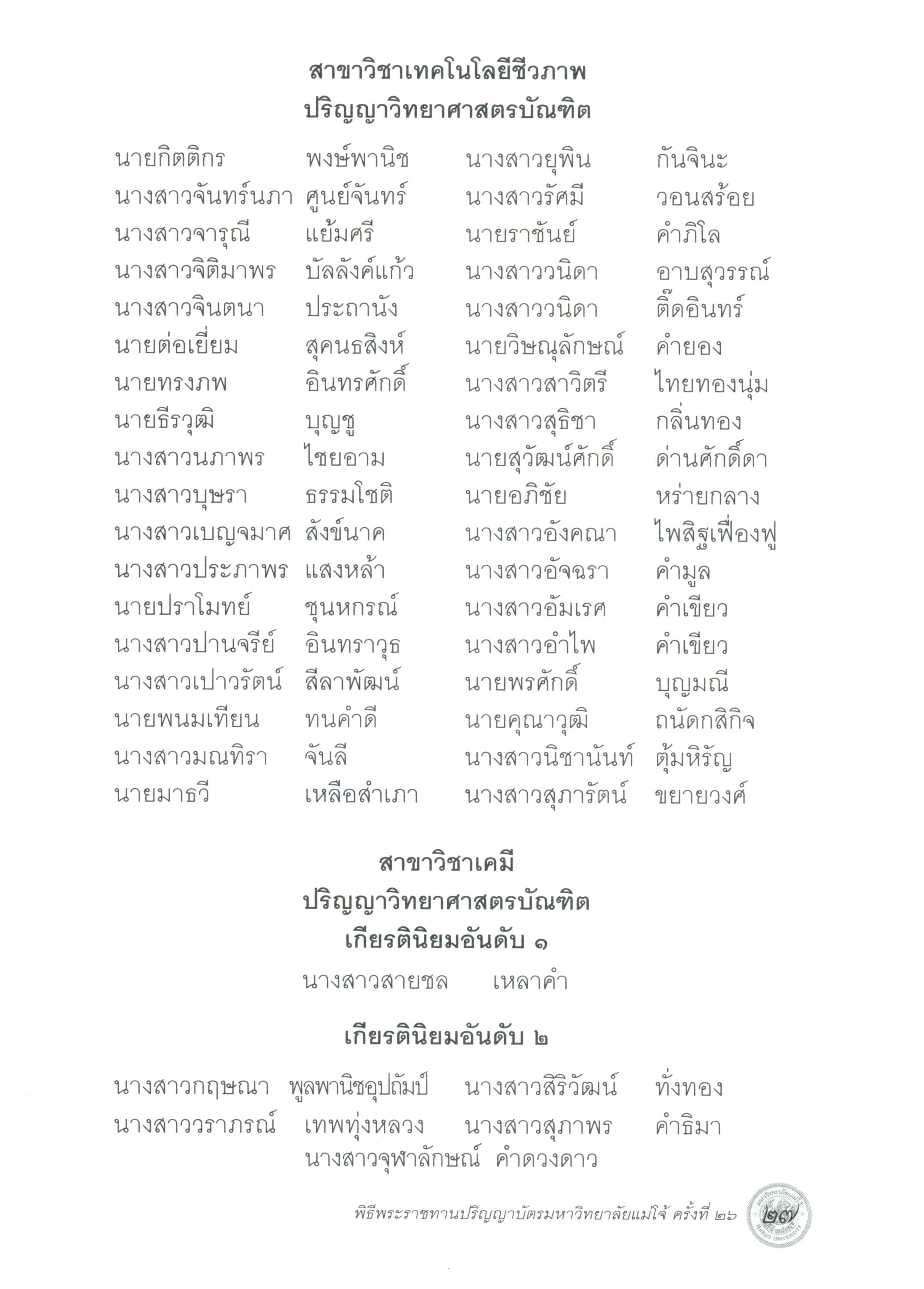 สาขาวิชาเทคโนโลยีชีวภาพ
ปริญญาวิทยาศาสตรบัณฑิต

นายกิตติกร พงษ์พานิช
นางสาวจันทร์นภา ศูนย์จันทร์
นางสาวจารุณี แย้มศรี
นางสาวจิติมาพร บัลลังค์แก้ว
นางสาวจินตนา ประถานัง
นายต่อเยี่ยม สุคนธสิงห์
นายทรงภพ อินทรศักดิ์
นายธีรวุฒิ บุญชู
นางสาวนภาพร ไชยอาม
นางสาวบุษรา ธรรมโชติ
นางสาวเบญจมาศ สังข์นาค
นางสาวประภาพร แสงหล้า
นายปราโมทย์ ชุนหกรณ์
นางสาวปานจรีย์ อินทราวุธ
นางสาวเปาวรัตน์ สีลาพัฒน์
นายพนมเทียน ทนคำดี
นางสาวมณทิรา จันลี
นายมาธวี เหลือสำเภา

นางสาวยุพิน กันจินะ
นางสาวรัศมี วอนสร้อย
นายราชันย์ คำภิโล
นางสาววนิดา อาบสุวรรณ์
นางสาววนิดา ติ๊ดอินทร์
นายวิษณุลักษณ์ คำยอง
นางสาวสาวิตรี ไทยทองนุ่ม
นางสาวสุธิชา กลิ่นทอง
นายสุวัฒน์ศักดิ์ ด่านศักดิ์ดา
นายอภิชัย หร่ายกลาง
นางสาวอังคณา ไพสิฐเฟื่องฟู
นางสาวอัจฉรา คำมูล
นางสาวอัมเรศ คำเขียว
นางสาวอำไพ คำเขียว
นายพรศักดิ์ บุญมณี
นายคุณาวุฒิ ถนัดกสิกิจ
นางสาวนิชานันท์ ตุ้มหิรัญ
นางสาวสุภารัตน์ ขยายวงศ์

สาขาวิชาเคมี
ปริญญาวิทยาศาสตรบัณฑิต
เกียรตินิยมอันดับ ๑

นางสาวสายชล เหลาคำ

เกียรตินิยมอันดับ ๒

นางสาวกฤษณา พูลพานิชอุปถัมป์
นางสาววราภรณ์ เทพทุ่งหลวง

นางสาวสิริวัฒน์ ทั่งทอง
นางสาวสุภาพร คำธิมา

นางสาวจุฬาลักษณ์ คำดวงดาว

พิธีพระราชทานปริญญาบัตรมหาวิทยาลัยแม่โจ้ ครั้งที่ ๒๖ ๒๗